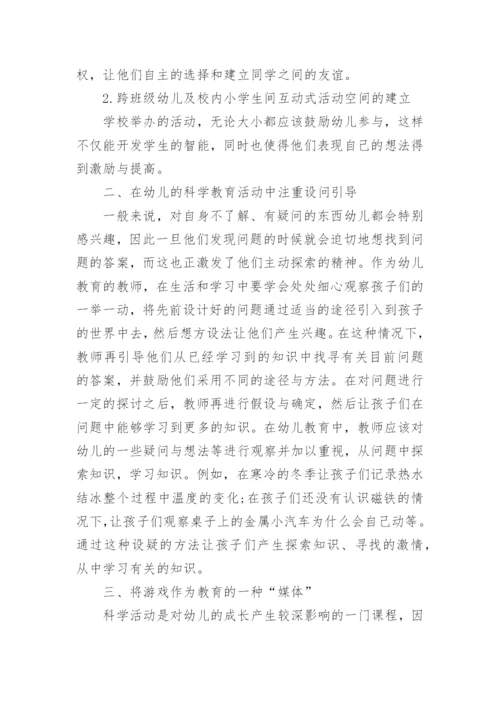 权，让他们自主的选择和建立同学之间的友谊。

2.跨班级幼儿及校内小学生间互动式活动空间的建立

学校举办的活动，无论大小都应该鼓励幼儿参与，这样不仅能开发学生的智能，同时也使得他们表现自己的想法得到激励与提高。

二、在幼儿的科学教育活动中注重设问引导

一般来说，对自身不了解、有疑问的东西幼儿都会特别感兴趣，因此一旦他们发现问题的时候就会迫切地想找到问题的答案，而这也正激发了他们主动探索的精神。作为幼儿教育的教师，在生活和学习中要学会处处细心观察孩子们的一举一动，将先前设计好的问题通过适当的途径引入到孩子的世界中去，然后想方设法让他们产生兴趣。在这种情况下，教师再引导他们从已经学习到的知识中找寻有关目前问题的答案，并鼓励他们采用不同的途径与方法。在对问题进行一定的探讨之后，教师再进行假设与确定，然后让孩子们在问题中能够学习到更多的知识。在幼儿教育中，教师应该对幼儿的一些疑问与想法等进行观察并加以重视，从问题中探索知识，学习知识。例如，在寒冷的冬季让孩子们记录热水结冰整个过程中温度的变化;在孩子们还没有认识磁铁的情况下，让孩子们观察桌子上的金属小汽车为什么会自己动等。通过这种设疑的方法让孩子们产生探索知识、寻找的激情，从中学习有关的知识。

三、将游戏作为教育的一种“媒体”

科学活动是对幼儿的成长产生较深影响的一门课程，因